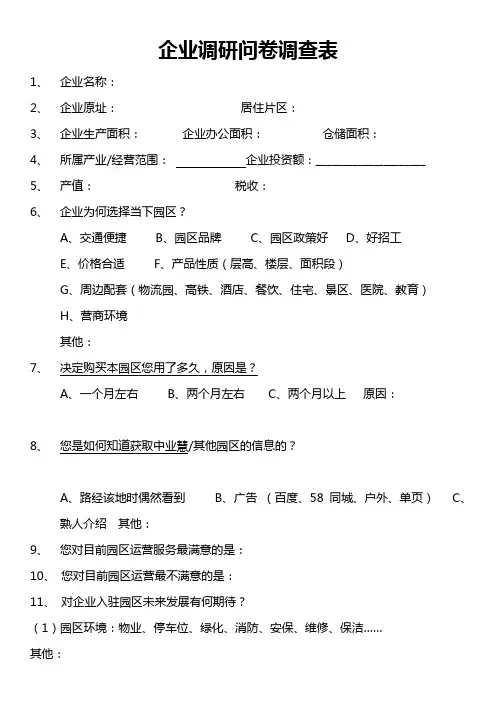 企业调研问卷调查表

1、 企业名称：

2、 企业原址： 居住片区：

3、 企业生产面积： 企业办公面积： 仓储面积：

4、 所属产业/经营范围：____________企业投资额：____________________

5、 产值： 税收：

6、 企业为何选择当下园区？

A、交通便捷 B、园区品牌 C、园区政策好 D、好招工

E、价格合适 F、产品性质（层高、楼层、面积段）

G、周边配套（物流园、高铁、酒店、餐饮、住宅、景区、医院、教育）

H、营商环境

其他：

7、 决定购买本园区您用了多久，原因是？

A、一个月左右 B、两个月左右 C、两个月以上 原因：

8、 您是如何知道获取中业慧/其他园区的信息的？

A、路经该地时偶然看到 B、广告 （百度、58 同城、户外、单页） C、熟人介绍 其他：

9、 您对目前园区运营服务最满意的是：

10、 您对目前园区运营最不满意的是：

11、 对企业入驻园区未来发展有何期待？

（1）园区环境：物业、停车位、绿化、消防、安保、维修、保洁......

其他：